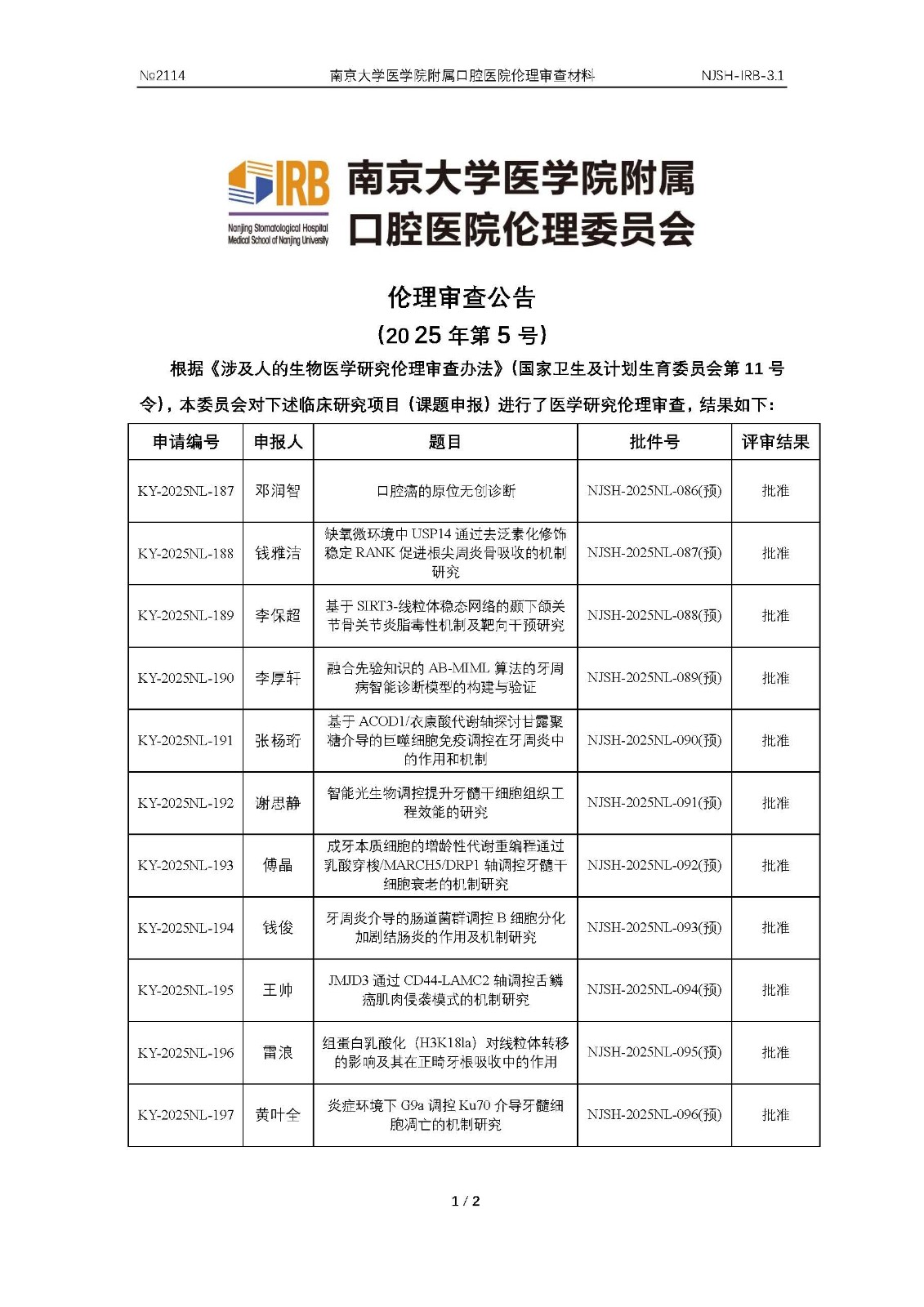 №2114 南京大学医学院附属口腔医院伦理审查材料 NJSH-IRB-3.1

IRB
Nanjing Stomatological Hospital
Medical School of Nanjing University

南京大学医学院附属
口腔医院伦理委员会

伦理审查公告
（2025 年第 5 号）

根据《涉及人的生物医学研究伦理审查办法》（国家卫生及计划生育委员会第 11 号令），本委员会对下述临床研究项目（课题申报）进行了医学研究伦理审查，结果如下：

| 申请编号 | 申报人 | 题目 | 批件号 | 评审结果 |
|---|---|---|---|---|
| KY-2025NL-187 | 邓润智 | 口腔癌的原位无创诊断 | NJSH-2025NL-086(预) | 批准 |
| KY-2025NL-188 | 钱雅洁 | 缺氧微环境中 USP14 通过去泛素化修饰稳定 RANK 促进根尖周炎骨吸收的机制研究 | NJSH-2025NL-087(预) | 批准 |
| KY-2025NL-189 | 李保超 | 基于 SIRT3-线粒体稳态网络的颞下颌关节骨关节炎脂毒性机制及靶向干预研究 | NJSH-2025NL-088(预) | 批准 |
| KY-2025NL-190 | 李厚轩 | 融合先验知识的 AB-MIML 算法的牙周病智能诊断模型的构建与验证 | NJSH-2025NL-089(预) | 批准 |
| KY-2025NL-191 | 张杨珩 | 基于 ACOD1/衣康酸代谢轴探讨甘露聚糖介导的巨噬细胞免疫调控在牙周炎中的作用和机制 | NJSH-2025NL-090(预) | 批准 |
| KY-2025NL-192 | 谢思静 | 智能光生物调控提升牙髓干细胞组织工程效能的研究 | NJSH-2025NL-091(预) | 批准 |
| KY-2025NL-193 | 傅晶 | 成牙本质细胞的增龄性代谢重编程通过乳酸穿梭/MARCH5/DRP1 轴调控牙髓干细胞衰老的机制研究 | NJSH-2025NL-092(预) | 批准 |
| KY-2025NL-194 | 钱俊 | 牙周炎介导的肠道菌群调控 B 细胞分化加剧结肠炎的作用及机制研究 | NJSH-2025NL-093(预) | 批准 |
| KY-2025NL-195 | 王帅 | JMJD3 通过 CD44-LAMC2 轴调控舌鳞癌肌肉侵袭模式的机制研究 | NJSH-2025NL-094(预) | 批准 |
| KY-2025NL-196 | 雷浪 | 组蛋白乳酸化（H3K18la）对线粒体转移的影响及其在正畸牙根吸收中的作用 | NJSH-2025NL-095(预) | 批准 |
| KY-2025NL-197 | 黄叶全 | 炎症环境下 G9a 调控 Ku70 介导牙髓细胞凋亡的机制研究 | NJSH-2025NL-096(预) | 批准 |

1 / 2